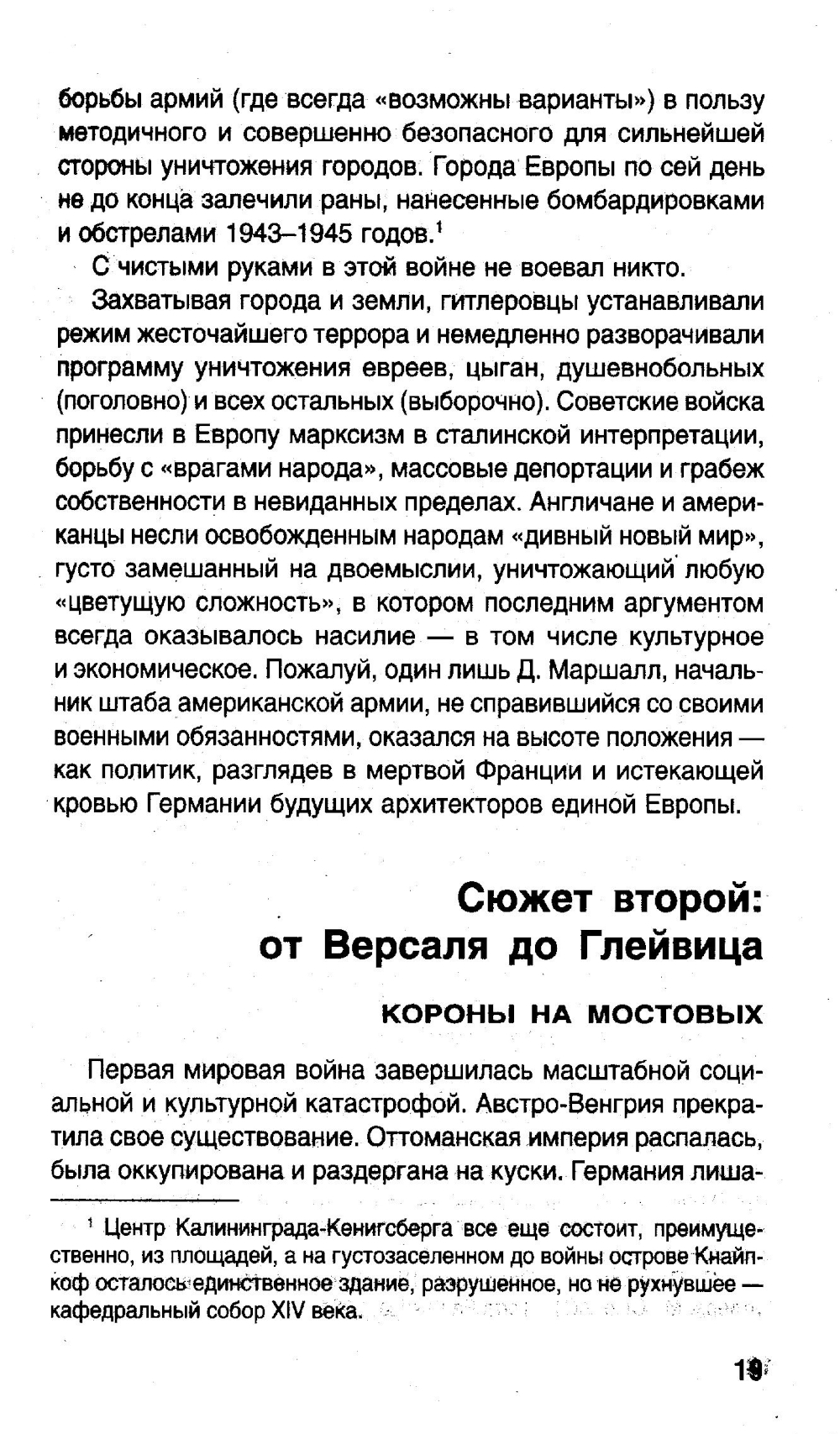 борьбы армий (где всегда «возможны варианты») в пользу методичного и совершенно безопасного для сильнейшей стороны уничтожения городов. Города Европы по сей день не до конца залечили раны, нанесенные бомбардировками и обстрелами 1943–1945 годов.$^1$

С чистыми руками в этой войне не воевал никто.

Захватывая города и земли, гитлеровцы устанавливали режим жесточайшего террора и немедленно разворачивали программу уничтожения евреев, цыган, душевнобольных (поголовно) и всех остальных (выборочно). Советские войска принесли в Европу марксизм в сталинской интерпретации, борьбу с «врагами народа», массовые депортации и грабеж собственности в невиданных пределах. Англичане и американцы несли освобожденным народам «дивный новый мир», густо замешанный на двоемыслии, уничтожающий любую «цветущую сложность», в котором последним аргументом всегда оказывалось насилие — в том числе культурное и экономическое. Пожалуй, один лишь Д. Маршалл, начальник штаба американской армии, не справившийся со своими военными обязанностями, оказался на высоте положения — как политик, разглядев в мертвой Франции и истекающей кровью Германии будущих архитекторов единой Европы.

Сюжет второй: от Версаля до Глейвица

КОРОНЫ НА МОСТОВЫХ

Первая мировая война завершилась масштабной социальной и культурной катастрофой. Австро-Венгрия прекратила свое существование. Оттоманская империя распалась, была оккупирована и раздергана на куски. Германия лиша-

$^1$ Центр Калининграда-Кенигсберга все еще состоит, преимущественно, из площадей, а на густозаселенном до войны острове Кнайпкоф осталось единственное здание, разрушенное, но не рухнувшее — кафедральный собор XIV века.

19